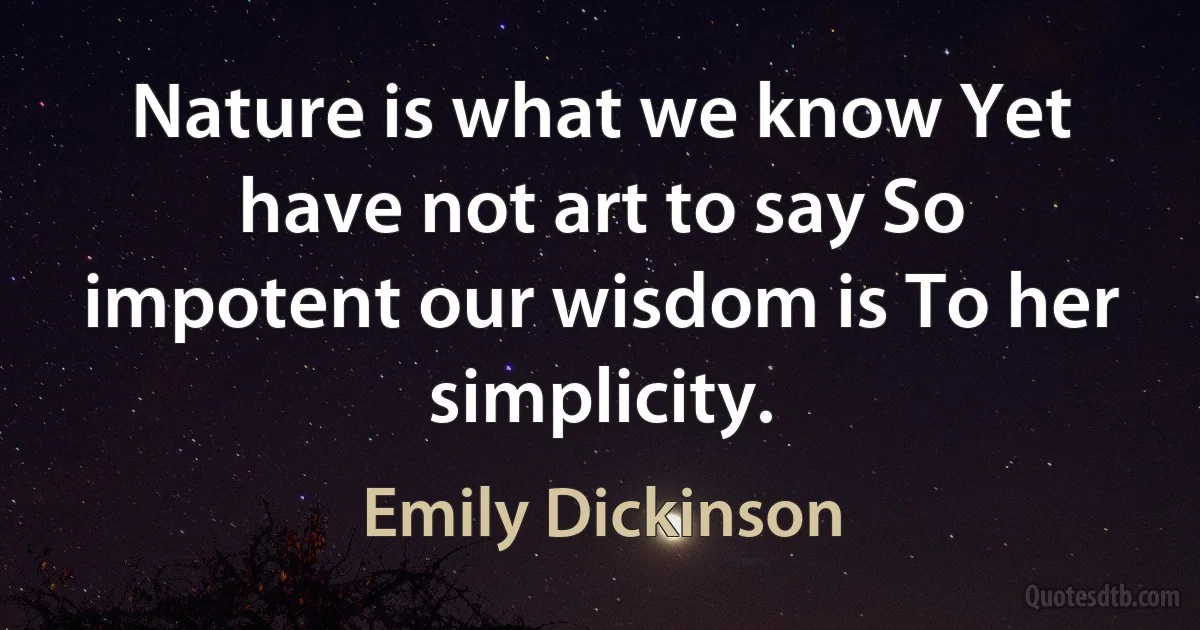 Nature is what we know Yet have not art to say So impotent our wisdom is To her simplicity.

Emily Dickinson

Quotesdtb.com